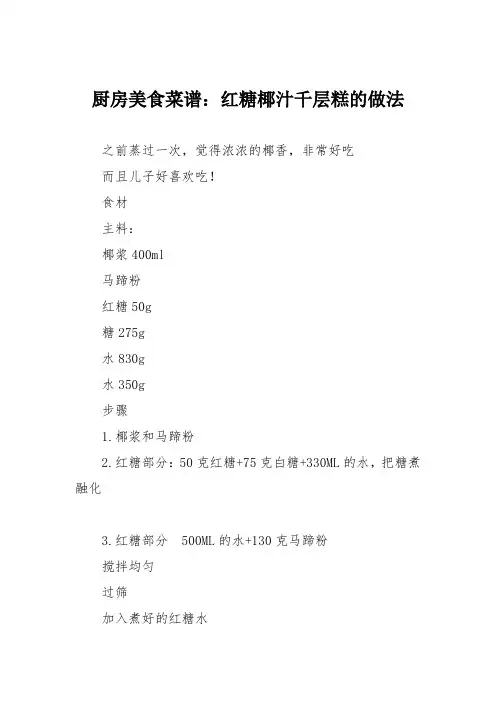 厨房美食菜谱：红糖椰汁千层糕的做法

之前蒸过一次，觉得浓浓的椰香，非常好吃

而且儿子好喜欢吃！

食材

主料：

椰浆 400ml

马蹄粉

红糖 50g

糖 275g

水 830g

水 350g

步骤

1.椰浆和马蹄粉

2.红糖部分：50 克红糖+75 克白糖+330ML 的水，把糖煮融化

3.红糖部分　500ML 的水+130 克马蹄粉

搅拌均匀

过筛

加入煮好的红糖水